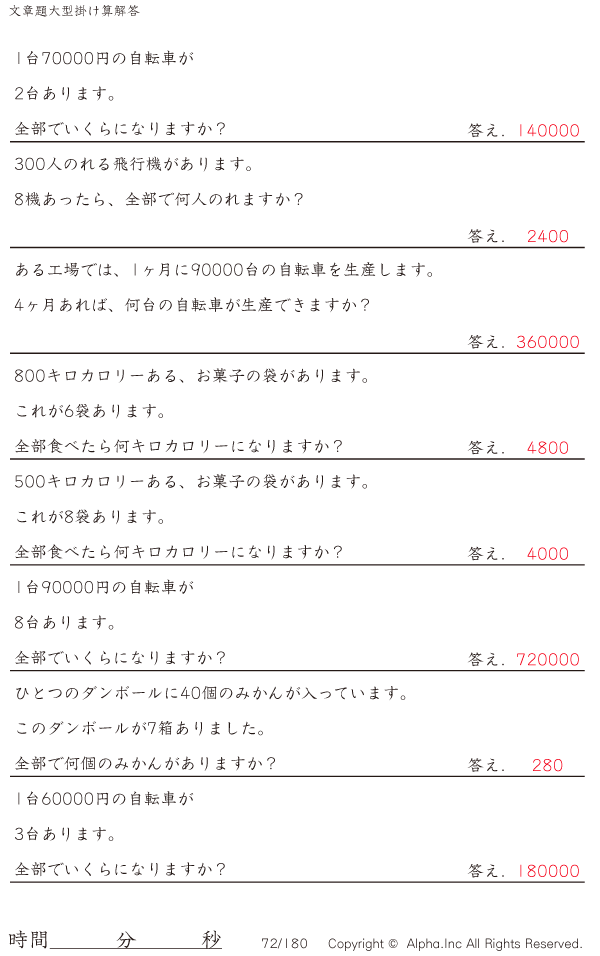 文章題大型掛け算解答

1台70000円の自転車が

2台あります。

全部でいくらになりますか？ 答え. 140000

300人のれる飛行機があります。

8機あったら、全部で何人のれますか？

答え. 2400

ある工場では、1ヶ月に90000台の自転車を生産します。

4ヶ月あれば、何台の自転車が生産できますか？

答え. 360000

800キロカロリーある、お菓子の袋があります。

これが6袋あります。

全部食べたら何キロカロリーになりますか？ 答え. 4800

500キロカロリーある、お菓子の袋があります。

これが8袋あります。

全部食べたら何キロカロリーになりますか？ 答え. 4000

1台90000円の自転車が

8台あります。

全部でいくらになりますか？ 答え. 720000

ひとつのダンボールに40個のみかんが入っています。

このダンボールが7箱ありました。

全部で何個のみかんがありますか？ 答え. 280

1台60000円の自転車が

3台あります。

全部でいくらになりますか？ 答え. 180000

時間____分____秒 72/180 Copyright © Alpha.Inc All Rights Reserved.